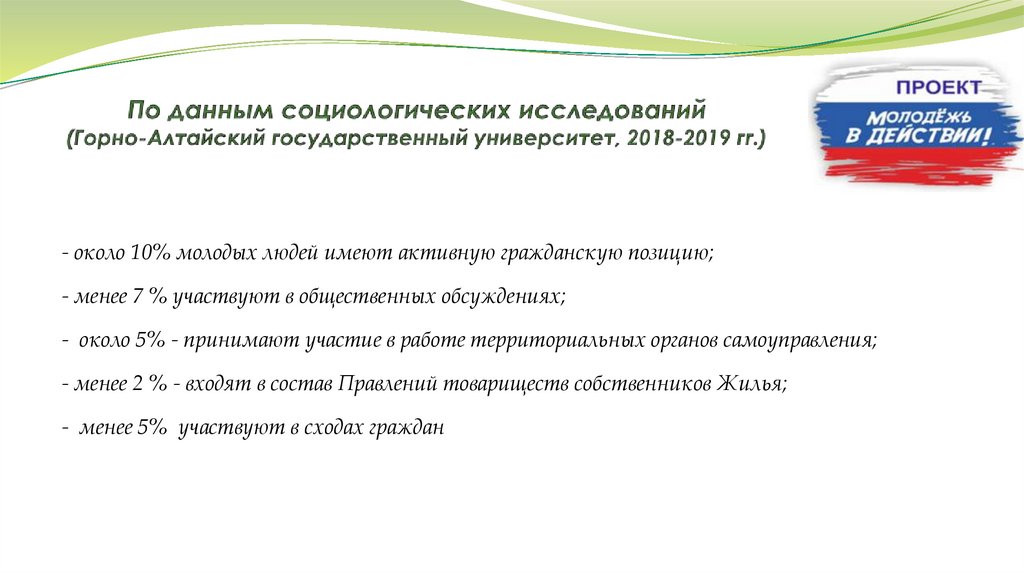 По данным социологических исследований
(Горно-Алтайский государственный университет, 2018-2019 гг.)

ПРОЕКТ
МОЛОДЁЖЬ
В ДЕЙСТВИИ!

- около 10% молодых людей имеют активную гражданскую позицию;

- менее 7 % участвуют в общественных обсуждениях;

- около 5% - принимают участие в работе территориальных органов самоуправления;

- менее 2 % - входят в состав Правлений товариществ собственников Жилья;

- менее 5% участвуют в сходах граждан